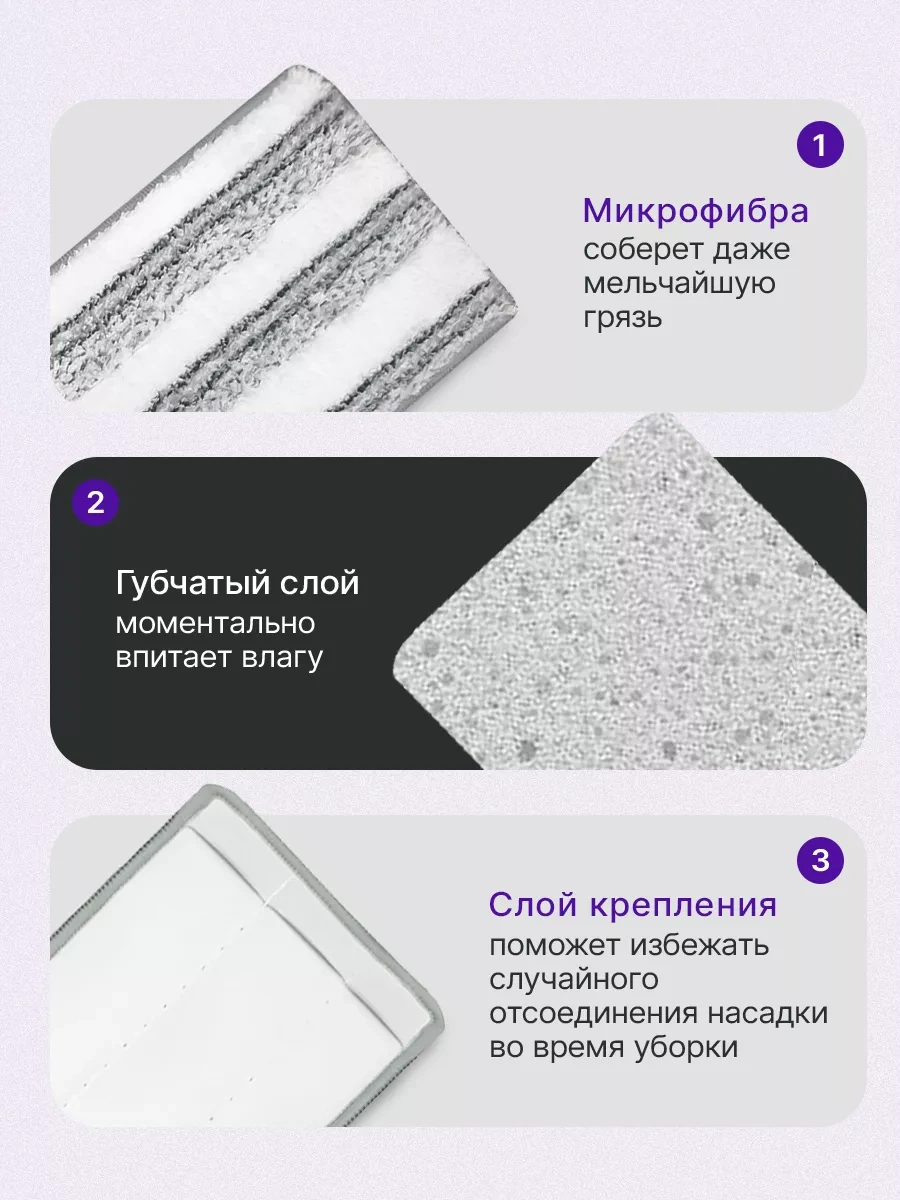 1

Микрофибра
соберет даже
мельчайшую
грязь

2

Губчатый слой
моментально
впитает влагу

3

Слой крепления
поможет избежать
случайного
отсоединения насадки
во время уборки